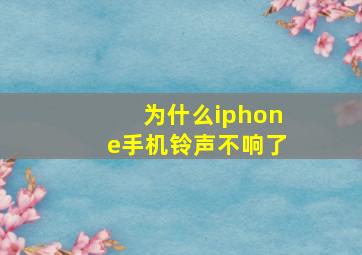 为什么iphone手机铃声不响了